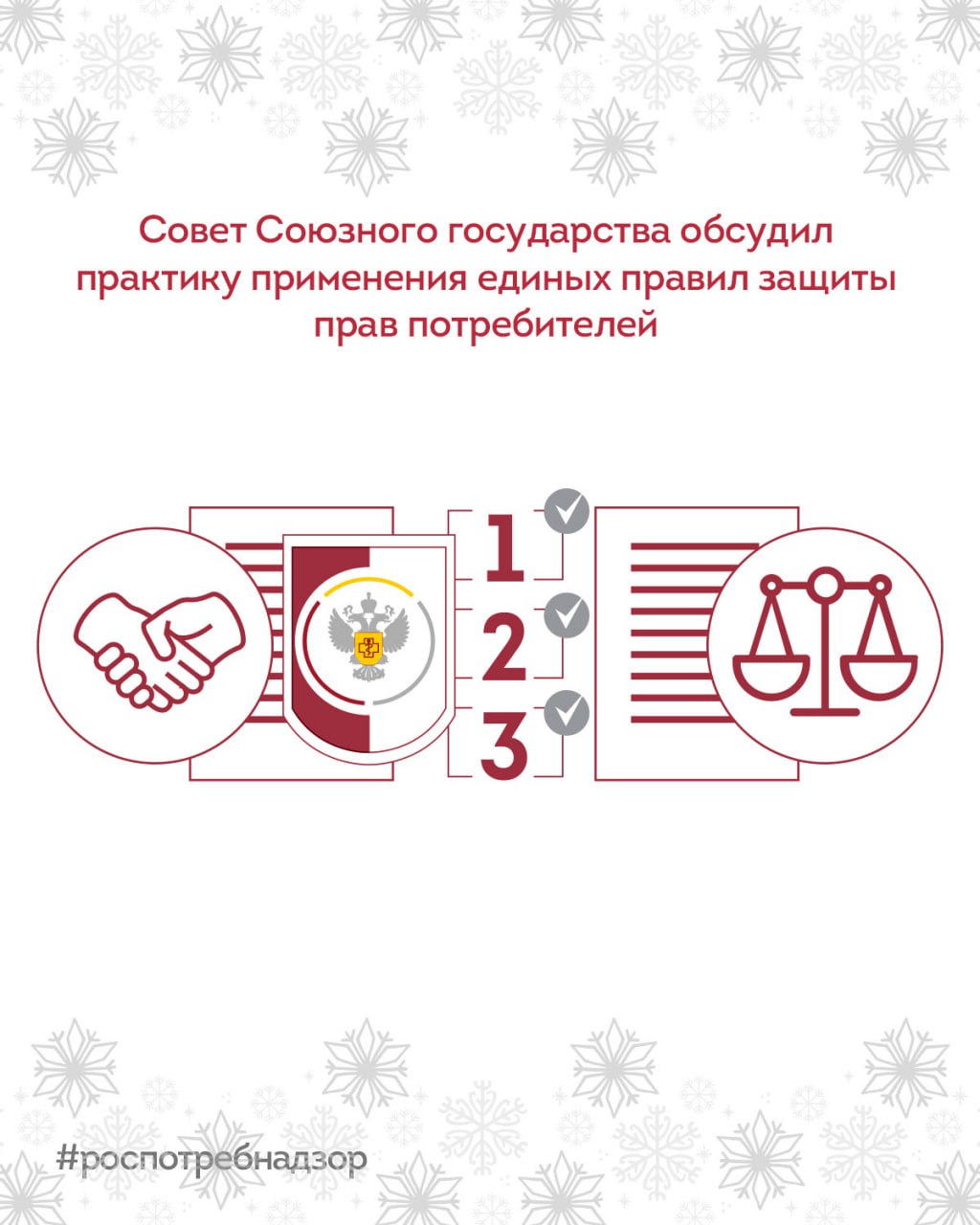 Совет Союзного государства обсудил практику применения единых правил защиты прав потребителей

1
2
3

#роспотребнадзор